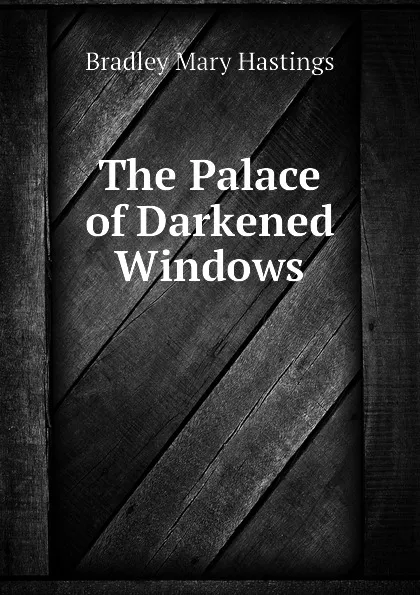 Bradley Mary Hastings

The Palace of Darkened Windows